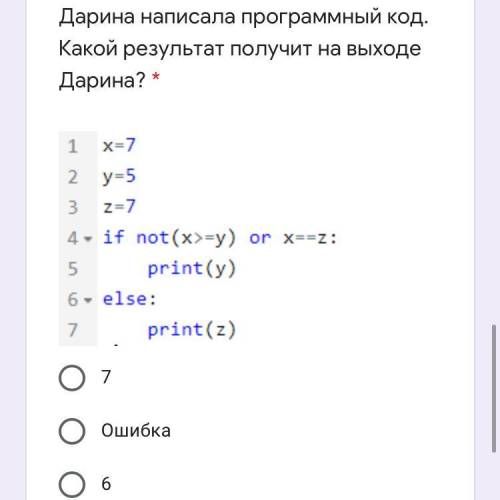 Дарина написала программный код. Какой результат получит на выходе Дарина? *

1 x=7
2 y=5
3 z=7
4 if not(x>=y) or x==z:
5     print(y)
6 else:
7     print(z)

7

Ошибка

6